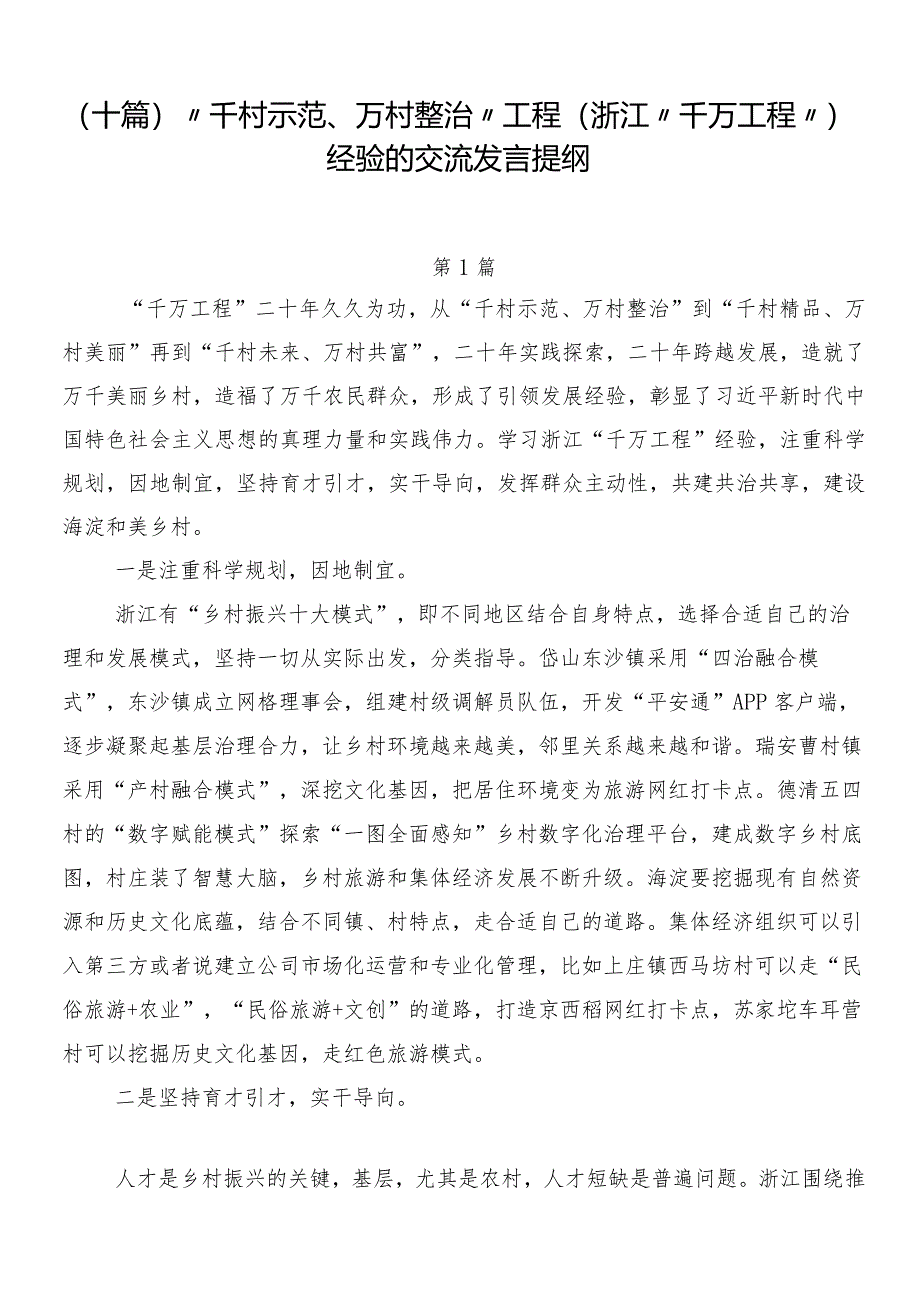 （十篇）〃千村示范、万村整治〃工程（浙江〃千万工程〃）经验的交流发言提纲

第1篇

“千万工程”二十年久久为功，从“千村示范、万村整治”到“千村精品、万村美丽”再到“千村未来、万村共富”，二十年实践探索，二十年跨越发展，造就了万千美丽乡村，造福了万千农民群众，形成了引领发展经验，彰显了习近平新时代中国特色社会主义思想的真理力量和实践伟力。学习浙江“千万工程”经验，注重科学规划，因地制宜，坚持育才引才，实干导向，发挥群众主动性，共建共治共享，建设海淀和美乡村。

一是注重科学规划，因地制宜。

浙江有“乡村振兴十大模式”，即不同地区结合自身特点，选择合适自己的治理和发展模式，坚持一切从实际出发，分类指导。岱山东沙镇采用“四治融合模式”，东沙镇成立网格理事会，组建村级调解员队伍，开发“平安通”APP客户端，逐步凝聚起基层治理合力，让乡村环境越来越美，邻里关系越来越和谐。瑞安曹村镇采用“产村融合模式”，深挖文化基因，把居住环境变为旅游网红打卡点。德清五四村的“数字赋能模式”探索“一图全面感知”乡村数字化治理平台，建成数字乡村底图，村庄装了智慧大脑，乡村旅游和集体经济发展不断升级。海淀要挖掘现有自然资源和历史文化底蕴，结合不同镇、村特点，走合适自己的道路。集体经济组织可以引入第三方或者说建立公司市场化运营和专业化管理，比如上庄镇西马坊村可以走“民俗旅游+农业”，“民俗旅游+文创”的道路，打造京西稻网红打卡点，苏家坨车耳营村可以挖掘历史文化基因，走红色旅游模式。

二是坚持育才引才，实干导向。

人才是乡村振兴的关键，基层，尤其是农村，人才短缺是普遍问题。浙江围绕推